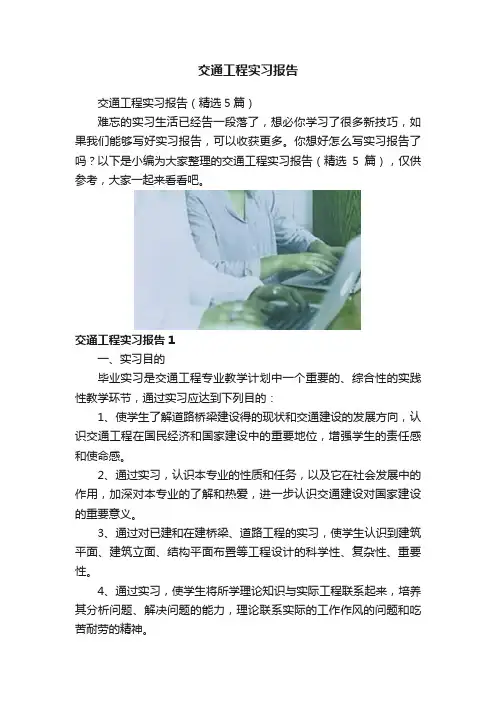 交通工程实习报告

交通工程实习报告（精选5篇）

难忘的实习生活已经告一段落了，想必你学习了很多新技巧，如果我们能够写好实习报告，可以收获更多。你想好怎么写实习报告了吗？以下是小编为大家整理的交通工程实习报告（精选 5 篇），仅供参考，大家一起来看看吧。

交通工程实习报告 1

一、实习目的

毕业实习是交通工程专业教学计划中一个重要的、综合性的实践性教学环节，通过实习应达到下列目的：

1、使学生了解道路桥梁建设得的现状和交通建设的发展方向，认识交通工程在国民经济和国家建设中的重要地位，增强学生的责任感和使命感。

2、通过实习，认识本专业的性质和任务，以及它在社会发展中的作用，加深对本专业的了解和热爱，进一步认识交通建设对国家建设的重要意义。

3、通过对已建和在建桥梁、道路工程的实习，使学生认识到建筑平面、建筑立面、结构平面布置等工程设计的科学性、复杂性、重要性。

4、通过实习，使学生将所学理论知识与实际工程联系起来，培养其分析问题、解决问题的能力，理论联系实际的工作作风的问题和吃苦耐劳的精神。